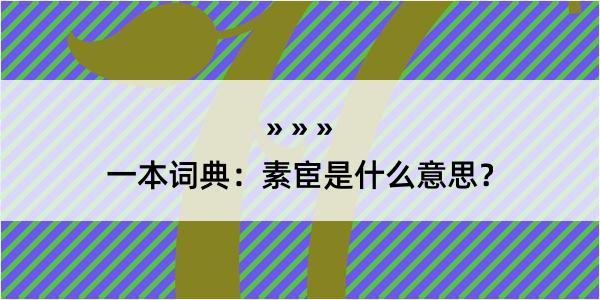 » » »

一本词典：素宦是什么意思？